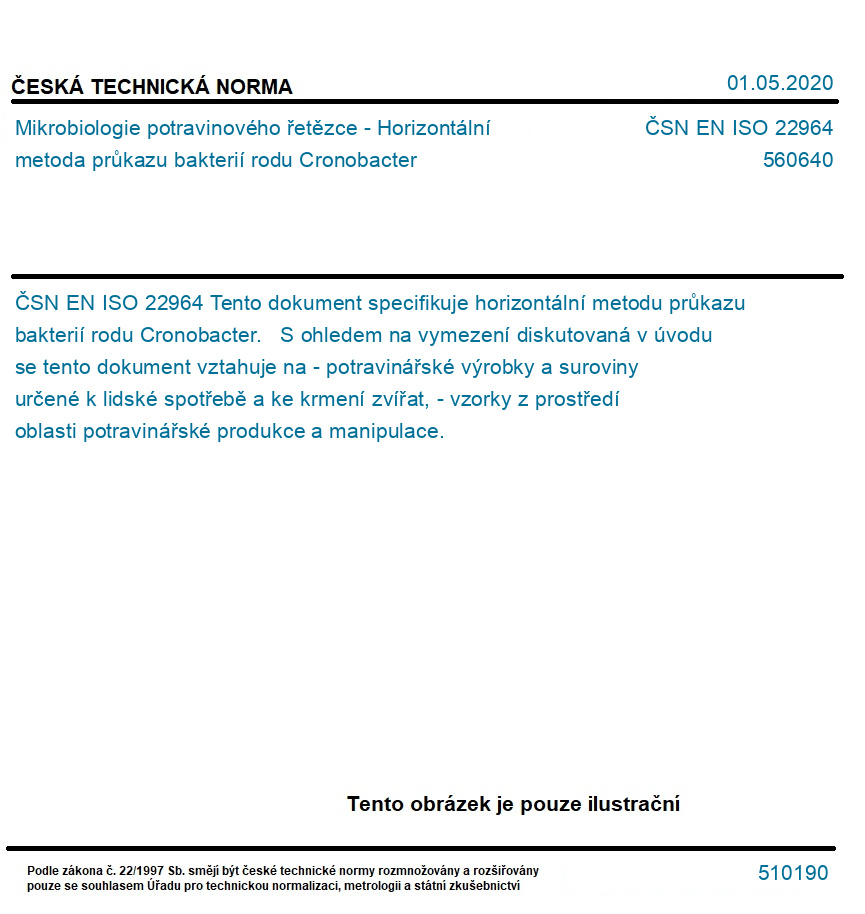 ČESKÁ TECHNICKÁ NORMA

01.05.2020

Mikrobiologie potravinového řetězce - Horizontální metoda průkazu bakterií rodu Cronobacter

ČSN EN ISO 22964
560640

ČSN EN ISO 22964 Tento dokument specifikuje horizontální metodu průkazu bakterií rodu Cronobacter.   S ohledem na vymezení diskutovaná v úvodu se tento dokument vztahuje na - potravinářské výrobky a suroviny určené k lidské spotřebě a ke krmení zvířat, - vzorky z prostředí oblasti potravinářské produkce a manipulace.

Tento obrázek je pouze ilustrační

Podle zákona č. 22/1997 Sb. smějí být české technické normy rozmnožovány a rozšiřovány pouze se souhlasem Úřadu pro technickou normalizaci, metrologii a státní zkušebnictví

510190